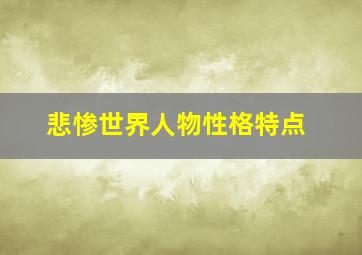 悲惨世界人物性格特点